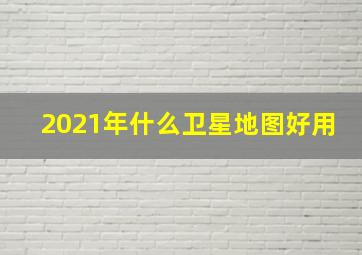 2021年什么卫星地图好用